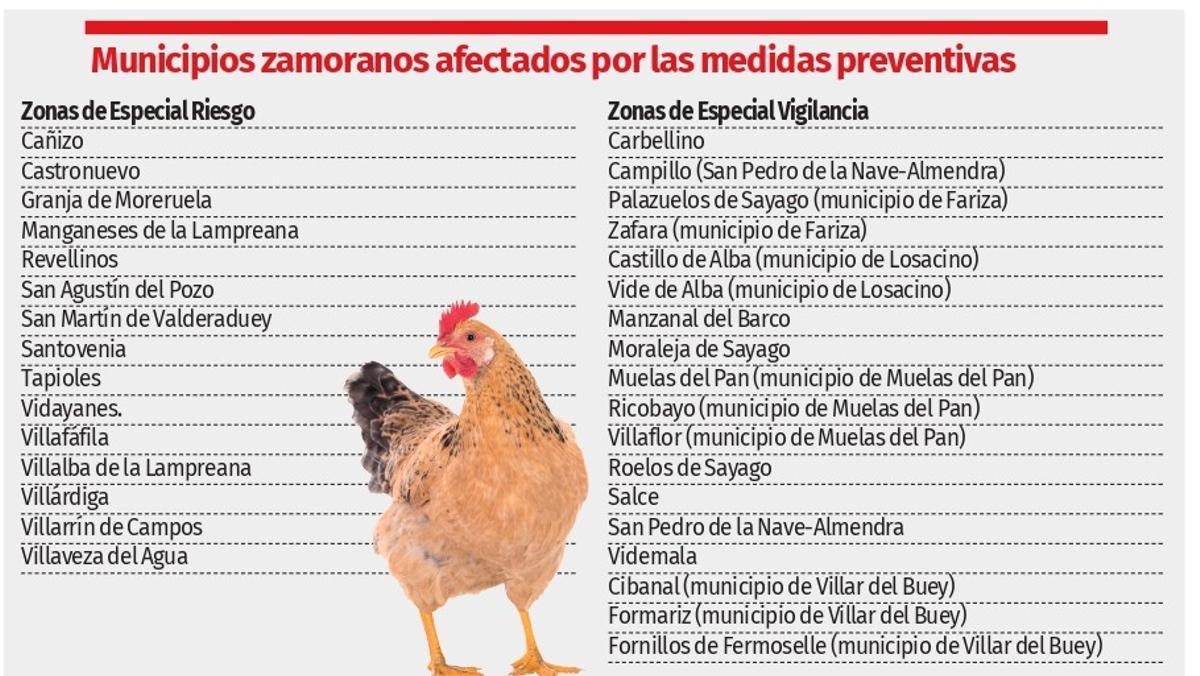 Municipios zamoranos afectados por las medidas preventivas

Zonas de Especial Riesgo
Cañizo
Castronuevo
Granja de Moreruela
Manganeses de la Lampreana
Revellinos
San Agustín del Pozo
San Martín de Valderaduey
Santovenia
Tapioles
Vidayanes.
Villafáfila
Villalba de la Lampreana
Villárdiga
Villarrín de Campos
Villaveza del Agua

Zonas de Especial Vigilancia
Carbellino
Campillo (San Pedro de la Nave-Almendra)
Palazuelos de Sayago (municipio de Fariza)
Zafara (municipio de Fariza)
Castillo de Alba (municipio de Losacino)
Vide de Alba (municipio de Losacino)
Manzanal del Barco
Moraleja de Sayago
Muelas del Pan (municipio de Muelas del Pan)
Ricobayo (municipio de Muelas del Pan)
Villaflor (municipio de Muelas del Pan)
Roelos de Sayago
Salce
San Pedro de la Nave-Almendra
Videmala
Cibanal (municipio de Villar del Buey)
Formariz (municipio de Villar del Buey)
Fornillos de Fermoselle (municipio de Villar del Buey)